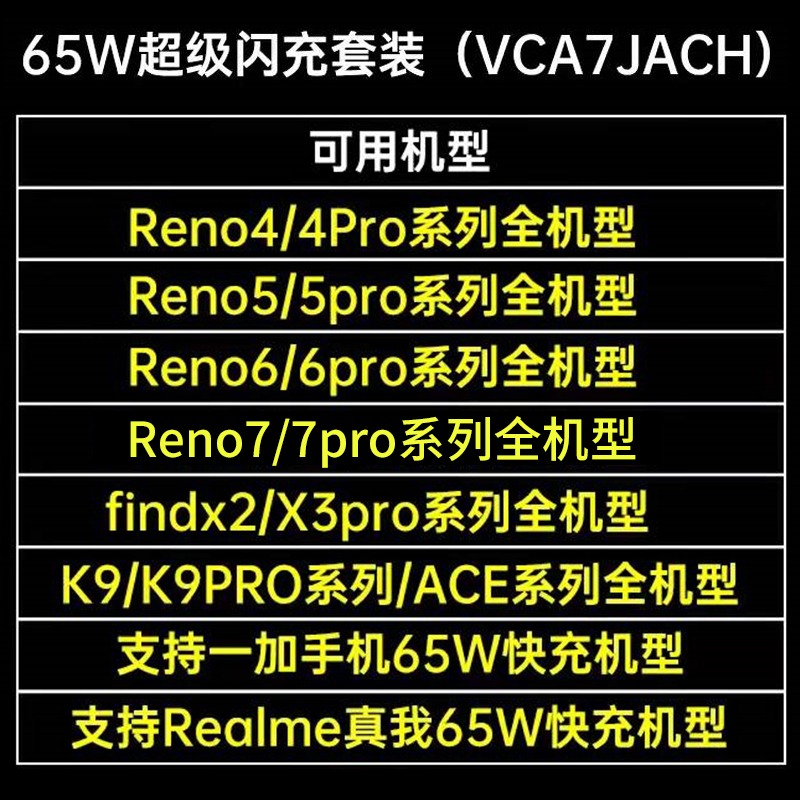 65W超级闪充套装（VCA7JACH）

| 可用机型 |
|---|
| Reno4/4Pro系列全机型 |
| Reno5/5pro系列全机型 |
| Reno6/6pro系列全机型 |
| Reno7/7pro系列全机型 |
| findx2/X3pro系列全机型 |
| K9/K9PRO系列/ACE系列全机型 |
| 支持一加手机65W快充机型 |
| 支持Realme真我65W快充机型 |